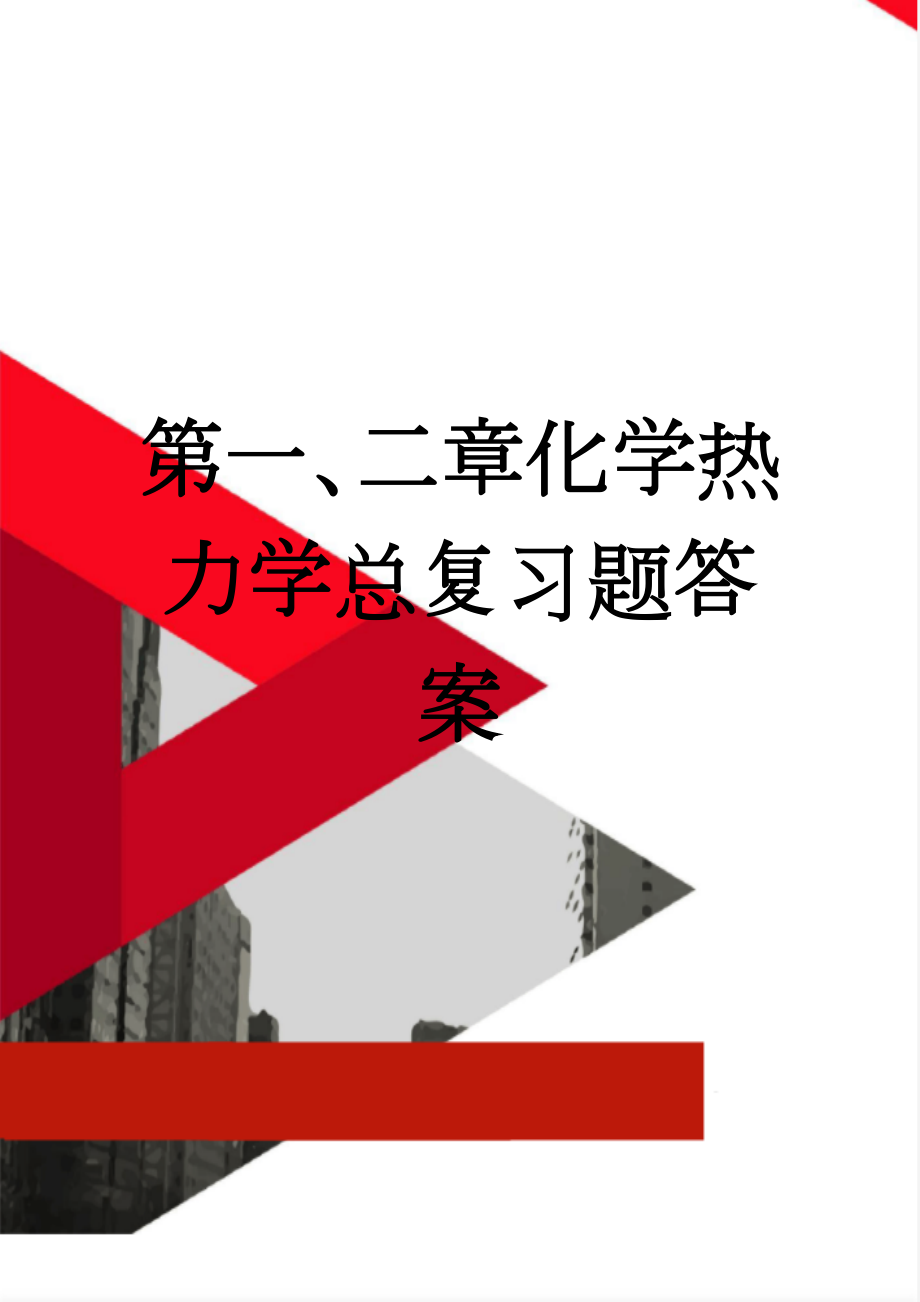 第一、二章化学热力学总复习题答案